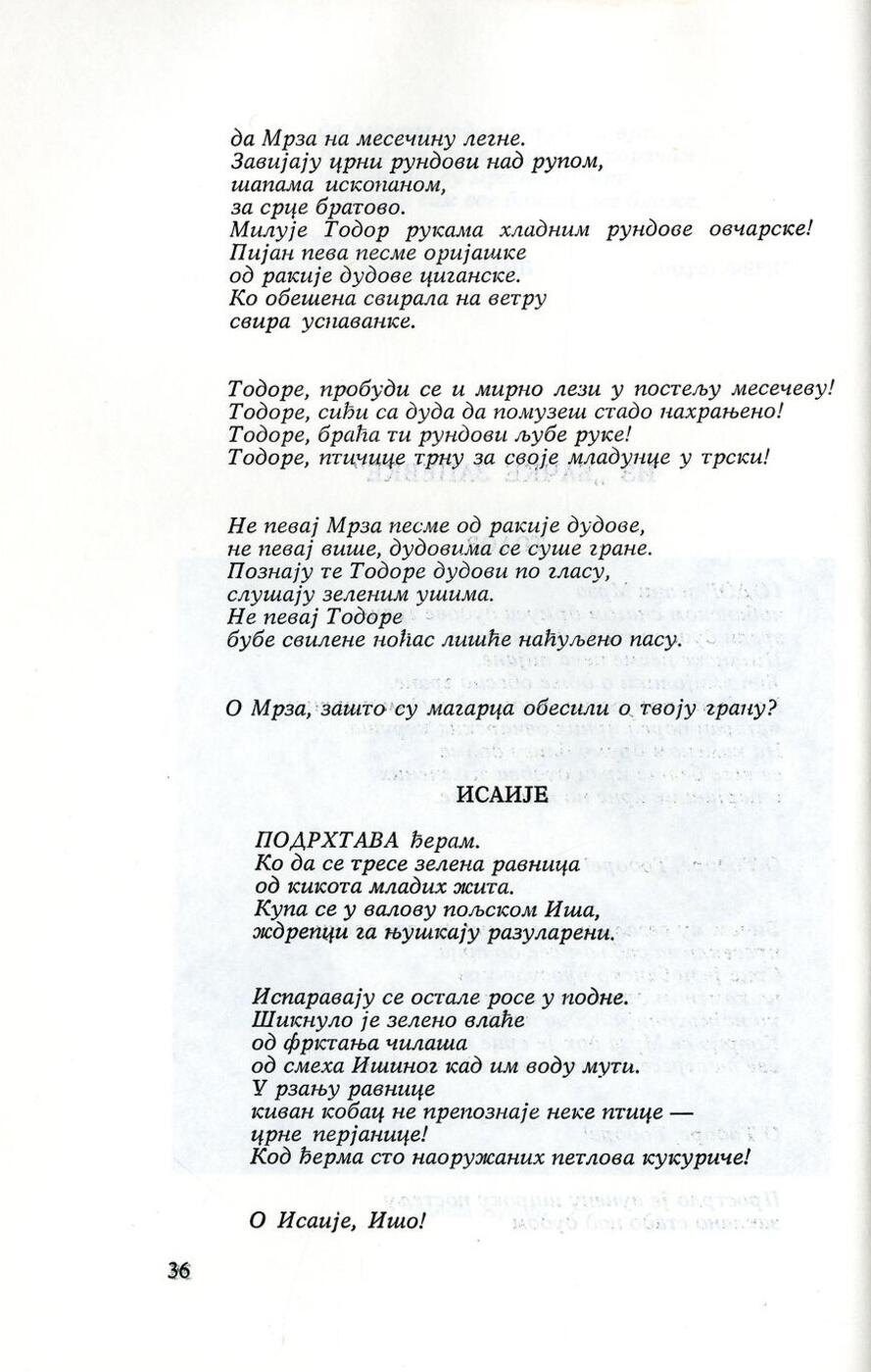 да Мрза на месечину легне.
Завијају црни рундови над рупом,
шапама ископаном,
за срце братово.
Милује Тодор рукама хладним рундове овчарске!
Пијан пева песме оријашке
од ракије дудове циганске.
Ко обешена свирала на ветру
свира успаванке.

Тодоре, пробуди се и мирно лези у постељу месечеву!
Тодоре, сиђи са дуда да помузеш стадо нахрањено!
Тодоре, браћа ти рундови љубе руке!
Тодоре, птичице трну за своје младунце у трски!

Не певај Мрза песме од ракије дудове,
не певај више, дудовима се суше гране.
Познају те Тодоре дудови по гласу,
слушају зеленим ушима.
Не певај Тодоре
бубе свилене ноћас лишће наћуљено пасу.

О Мрза, зашто су магарца обесили о твоју грану?

ИСАИЈЕ

ПОДРХТАВА ђерам.
Ко да се тресе зелена равница
од кикота младих жита.
Купа се у валову пољском Иша,
ждрепци га њушкају разуларени.

Испаравају се остале росе у подне.
Шикнуло је зелено влаће
од фрктања чилаша
од смеха Ишиног кад им воду мути.
У рзању равнице
киван кобац не препознаје неке птице —
црне перјанице!
Код ђерма сто наоружаних петлова кукуриче!

О Исаије, Ишо!

36